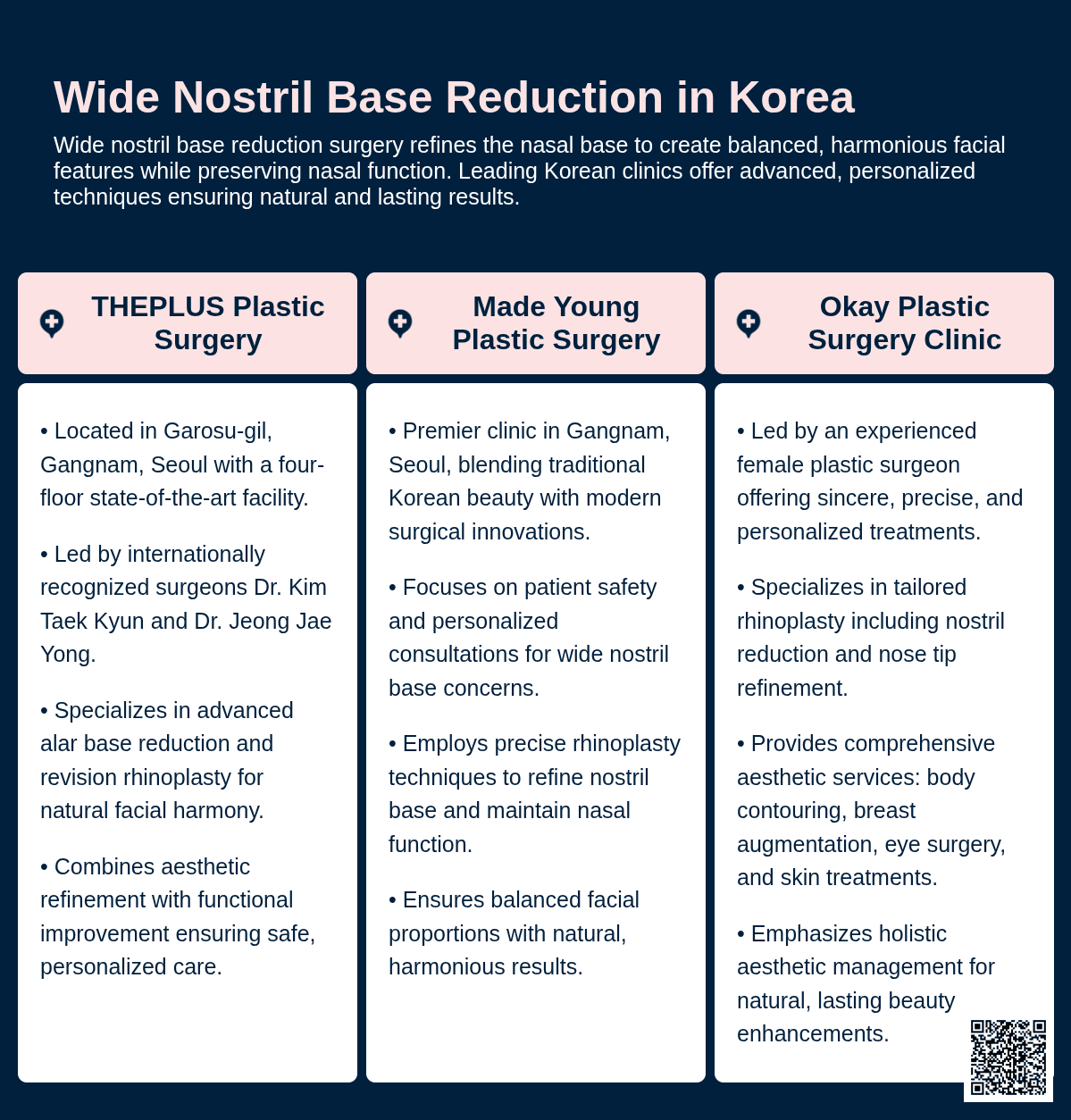 Wide Nostril Base Reduction in Korea

Wide nostril base reduction surgery refines the nasal base to create balanced, harmonious facial features while preserving nasal function. Leading Korean clinics offer advanced, personalized techniques ensuring natural and lasting results.

THEPLUS Plastic Surgery

• Located in Garosu-gil, Gangnam, Seoul with a four-floor state-of-the-art facility.

• Led by internationally recognized surgeons Dr. Kim Taek Kyun and Dr. Jeong Jae Yong.

• Specializes in advanced alar base reduction and revision rhinoplasty for natural facial harmony.

• Combines aesthetic refinement with functional improvement ensuring safe, personalized care.

Made Young Plastic Surgery

• Premier clinic in Gangnam, Seoul, blending traditional Korean beauty with modern surgical innovations.

• Focuses on patient safety and personalized consultations for wide nostril base concerns.

• Employs precise rhinoplasty techniques to refine nostril base and maintain nasal function.

• Ensures balanced facial proportions with natural, harmonious results.

Okay Plastic Surgery Clinic

• Led by an experienced female plastic surgeon offering sincere, precise, and personalized treatments.

• Specializes in tailored rhinoplasty including nostril reduction and nose tip refinement.

• Provides comprehensive aesthetic services: body contouring, breast augmentation, eye surgery, and skin treatments.

• Emphasizes holistic aesthetic management for natural, lasting beauty enhancements.